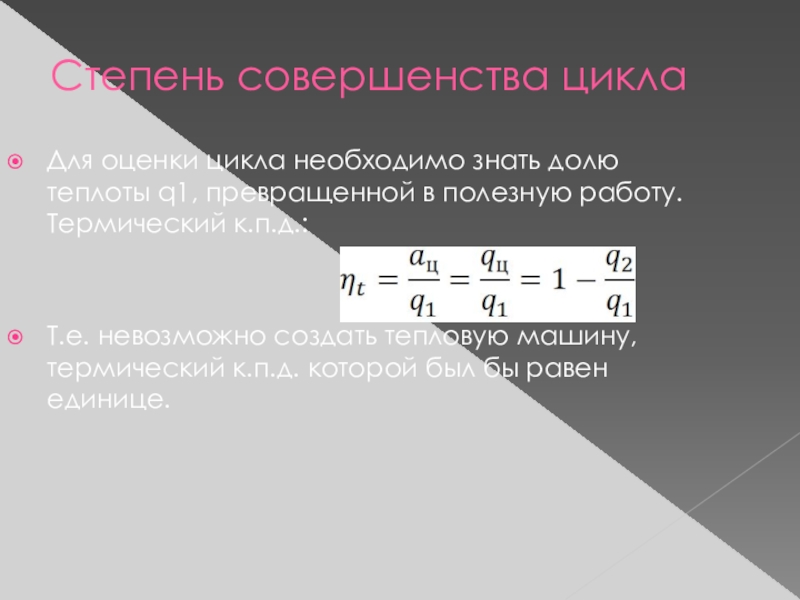 Степень совершенства цикла

• Для оценки цикла необходимо знать долю теплоты q1, превращенной в полезную работу. Термический к.п.д.:

$\eta_t = \frac{a_ц}{q_1} = \frac{q_ц}{q_1} = 1 - \frac{q_2}{q_1}$

• Т.е. невозможно создать тепловую машину, термический к.п.д. которой был бы равен единице.